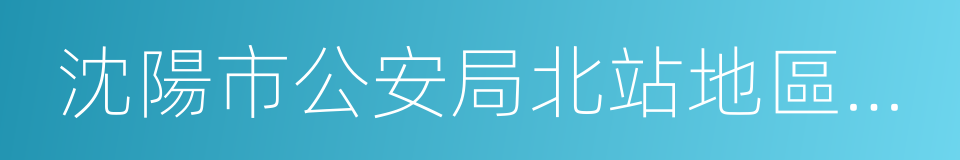 沈陽市公安局北站地區...